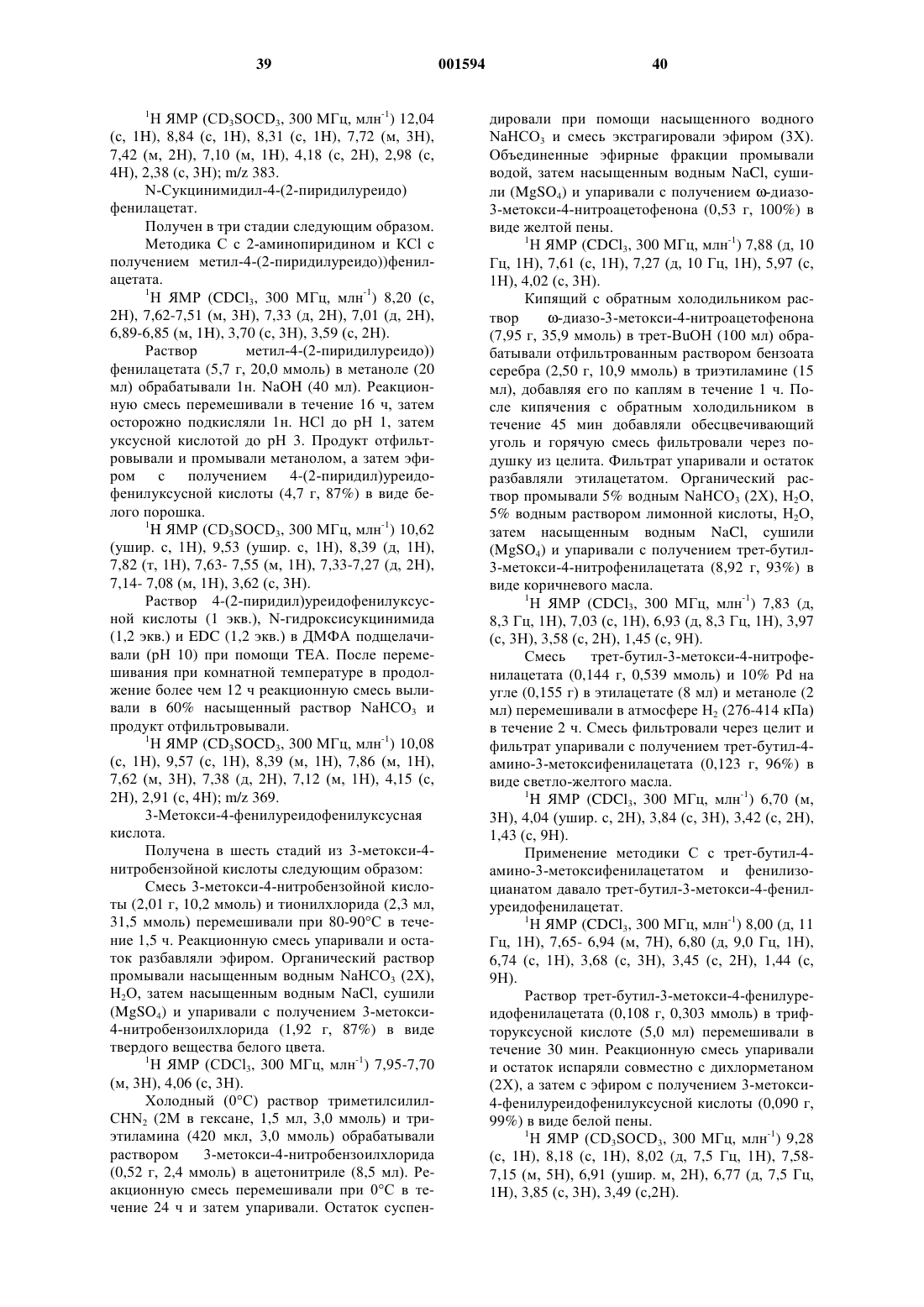 39 001594 40

$^1$H ЯМР ($CD_3SOCD_3$, 300 МГц, млн$^{-1}$) 12,04 (с, 1H), 8,84 (с, 1H), 8,31 (с, 1H), 7,72 (м, 3H), 7,42 (м, 2H), 7,10 (м, 1H), 4,18 (с, 2H), 2,98 (с, 4H), 2,38 (с, 3H); m/z 383.

N-Сукцинимидил-4-(2-пиридилуреидо) фенилацетат.

Получен в три стадии следующим образом.

Методика С с 2-аминопиридином и KCl с получением метил-4-(2-пиридилуреидо))фенилацетата.

$^1$H ЯМР ($CDCl_3$, 300 МГц, млн$^{-1}$) 8,20 (с, 2H), 7,62-7,51 (м, 3H), 7,33 (д, 2H), 7,01 (д, 2H), 6,89-6,85 (м, 1H), 3,70 (с, 3H), 3,59 (с, 2H).

Раствор метил-4-(2-пиридилуреидо)) фенилацетата (5,7 г, 20,0 ммоль) в метаноле (20 мл) обрабатывали 1н. NaOH (40 мл). Реакционную смесь перемешивали в течение 16 ч, затем осторожно подкисляли 1н. HCl до pH 1, затем уксусной кислотой до pH 3. Продукт отфильтровывали и промывали метанолом, а затем эфиром с получением 4-(2-пиридил)уреидофенилуксусной кислоты (4,7 г, 87%) в виде белого порошка.

$^1$H ЯМР ($CD_3SOCD_3$, 300 МГц, млн$^{-1}$) 10,62 (ушир. с, 1H), 9,53 (ушир. с, 1H), 8,39 (д, 1H), 7,82 (т, 1H), 7,63- 7,55 (м, 1H), 7,33-7,27 (д, 2H), 7,14- 7,08 (м, 1H), 3,62 (с, 3H).

Раствор 4-(2-пиридил)уреидофенилуксусной кислоты (1 экв.), N-гидроксисукцинимида (1,2 экв.) и EDC (1,2 экв.) в ДМФА подщелачивали (pH 10) при помощи TEA. После перемешивания при комнатной температуре в продолжение более чем 12 ч реакционную смесь выливали в 60% насыщенный раствор $NaHCO_3$ и продукт отфильтровывали.

$^1$H ЯМР ($CD_3SOCD_3$, 300 МГц, млн$^{-1}$) 10,08 (с, 1H), 9,57 (с, 1H), 8,39 (м, 1H), 7,86 (м, 1H), 7,62 (м, 3H), 7,38 (д, 2H), 7,12 (м, 1H), 4,15 (с, 2H), 2,91 (с, 4H); m/z 369.

3-Метокси-4-фенилуреидофенилуксусная кислота.

Получена в шесть стадий из 3-метокси-4-нитробензойной кислоты следующим образом:

Смесь 3-метокси-4-нитробензойной кислоты (2,01 г, 10,2 ммоль) и тионилхлорида (2,3 мл, 31,5 ммоль) перемешивали при 80-90°С в течение 1,5 ч. Реакционную смесь упаривали и остаток разбавляли эфиром. Органический раствор промывали насыщенным водным $NaHCO_3$ (2X), $H_2O$, затем насыщенным водным NaCl, сушили ($MgSO_4$) и упаривали с получением 3-метокси-4-нитробензоилхлорида (1,92 г, 87%) в виде твердого вещества белого цвета.

$^1$H ЯМР ($CDCl_3$, 300 МГц, млн$^{-1}$) 7,95-7,70 (м, 3H), 4,06 (с, 3H).

Холодный (0°С) раствор триметилсилил-$CHN_2$ (2М в гексане, 1,5 мл, 3,0 ммоль) и триэтиламина (420 мкл, 3,0 ммоль) обрабатывали раствором 3-метокси-4-нитробензоилхлорида (0,52 г, 2,4 ммоль) в ацетонитриле (8,5 мл). Реакционную смесь перемешивали при 0°С в течение 24 ч и затем упаривали. Остаток суспендировали при помощи насыщенного водного $NaHCO_3$ и смесь экстрагировали эфиром (3X). Объединенные эфирные фракции промывали водой, затем насыщенным водным NaCl, сушили ($MgSO_4$) и упаривали с получением ω-диазо-3-метокси-4-нитроацетофенона (0,53 г, 100%) в виде желтой пены.

$^1$H ЯМР ($CDCl_3$, 300 МГц, млн$^{-1}$) 7,88 (д, 10 Гц, 1H), 7,61 (с, 1H), 7,27 (д, 10 Гц, 1H), 5,97 (с, 1H), 4,02 (с, 3H).

Кипящий с обратным холодильником раствор ω-диазо-3-метокси-4-нитроацетофенона (7,95 г, 35,9 ммоль) в трет-BuOH (100 мл) обрабатывали отфильтрованным раствором бензоата серебра (2,50 г, 10,9 ммоль) в триэтиламине (15 мл), добавляя его по каплям в течение 1 ч. После кипячения с обратным холодильником в течение 45 мин добавляли обесцвечивающий уголь и горячую смесь фильтровали через подушку из целита. Фильтрат упаривали и остаток разбавляли этилацетатом. Органический раствор промывали 5% водным $NaHCO_3$ (2X), $H_2O$, 5% водным раствором лимонной кислоты, $H_2O$, затем насыщенным водным NaCl, сушили ($MgSO_4$) и упаривали с получением трет-бутил-3-метокси-4-нитрофенилацетата (8,92 г, 93%) в виде коричневого масла.

$^1$H ЯМР ($CDCl_3$, 300 МГц, млн$^{-1}$) 7,83 (д, 8,3 Гц, 1H), 7,03 (с, 1H), 6,93 (д, 8,3 Гц, 1H), 3,97 (с, 3H), 3,58 (с, 2H), 1,45 (с, 9H).

Смесь трет-бутил-3-метокси-4-нитрофенилацетата (0,144 г, 0,539 ммоль) и 10% Pd на угле (0,155 г) в этилацетате (8 мл) и метаноле (2 мл) перемешивали в атмосфере $H_2$ (276-414 кПа) в течение 2 ч. Смесь фильтровали через целит и фильтрат упаривали с получением трет-бутил-4-амино-3-метоксифенилацетата (0,123 г, 96%) в виде светло-желтого масла.

$^1$H ЯМР ($CDCl_3$, 300 МГц, млн$^{-1}$) 6,70 (м, 3H), 4,04 (ушир. с, 2H), 3,84 (с, 3H), 3,42 (с, 2H), 1,43 (с, 9H).

Применение методики С с трет-бутил-4-амино-3-метоксифенилацетатом и фенилизоцианатом давало трет-бутил-3-метокси-4-фенилуреидофенилацетат.

$^1$H ЯМР ($CDCl_3$, 300 МГц, млн$^{-1}$) 8,00 (д, 11 Гц, 1H), 7,65- 6,94 (м, 7H), 6,80 (д, 9,0 Гц, 1H), 6,74 (с, 1H), 3,68 (с, 3H), 3,45 (с, 2H), 1,44 (с, 9H).

Раствор трет-бутил-3-метокси-4-фенилуреидофенилацетата (0,108 г, 0,303 ммоль) в трифторуксусной кислоте (5,0 мл) перемешивали в течение 30 мин. Реакционную смесь упаривали и остаток испаряли совместно с дихлорметаном (2X), а затем с эфиром с получением 3-метокси-4-фенилуреидофенилуксусной кислоты (0,090 г, 99%) в виде белой пены.

$^1$H ЯМР ($CD_3SOCD_3$, 300 МГц, млн$^{-1}$) 9,28 (с, 1H), 8,18 (с, 1H), 8,02 (д, 7,5 Гц, 1H), 7,58-7,15 (м, 5H), 6,91 (ушир. м, 2H), 6,77 (д, 7,5 Гц, 1H), 3,85 (с, 3H), 3,49 (с,2H).